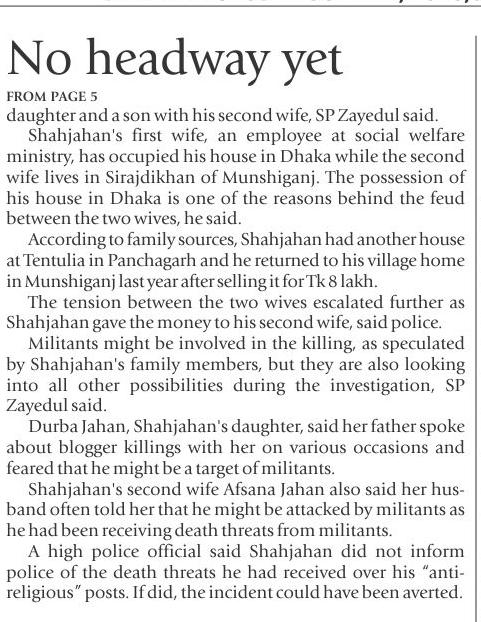 No headway yet

FROM PAGE 5

daughter and a son with his second wife, SP Zayedul said.

Shahjahan's first wife, an employee at social welfare ministry, has occupied his house in Dhaka while the second wife lives in Sirajdikhan of Munshiganj. The possession of his house in Dhaka is one of the reasons behind the feud between the two wives, he said.

According to family sources, Shahjahan had another house at Tentulia in Panchagarh and he returned to his village home in Munshiganj last year after selling it for Tk 8 lakh.

The tension between the two wives escalated further as Shahjahan gave the money to his second wife, said police.

Militants might be involved in the killing, as speculated by Shahjahan's family members, but they are also looking into all other possibilities during the investigation, SP Zayedul said.

Durba Jahan, Shahjahan's daughter, said her father spoke about blogger killings with her on various occasions and feared that he might be a target of militants.

Shahjahan's second wife Afsana Jahan also said her husband often told her that he might be attacked by militants as he had been receiving death threats from militants.

A high police official said Shahjahan did not inform police of the death threats he had received over his "anti-religious" posts. If did, the incident could have been averted.